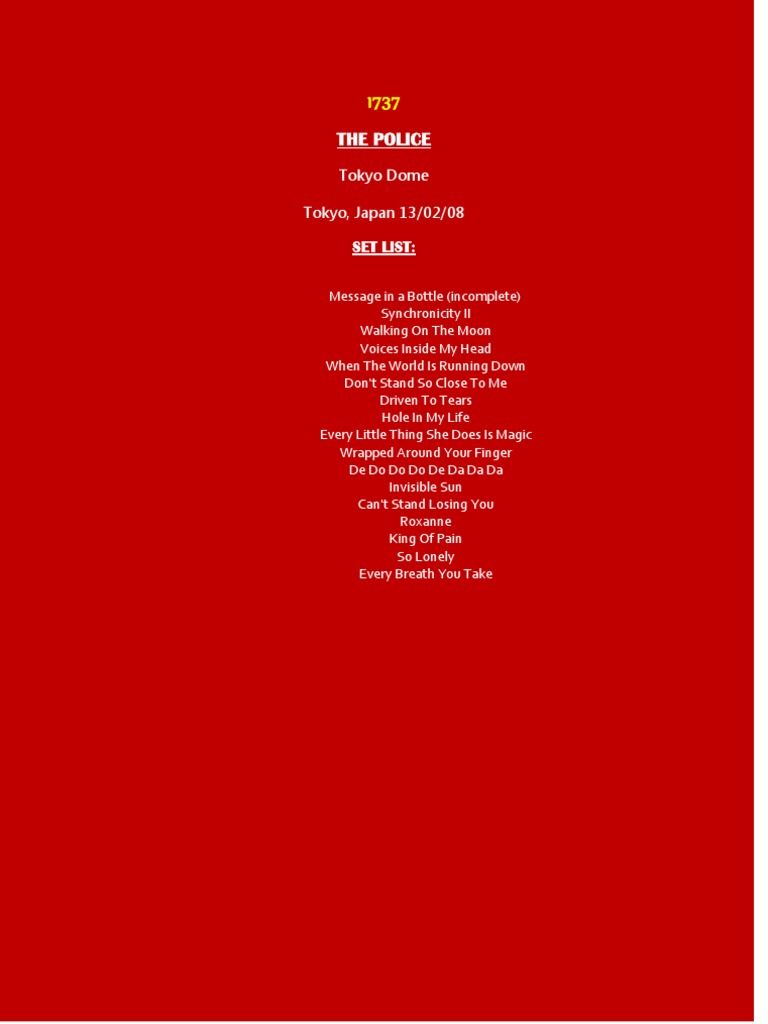 1737

THE POLICE

Tokyo Dome

Tokyo, Japan 13/02/08

SET LIST:

Message in a Bottle (incomplete)
Synchronicity II
Walking On The Moon
Voices Inside My Head
When The World Is Running Down
Don't Stand So Close To Me
Driven To Tears
Hole In My Life
Every Little Thing She Does Is Magic
Wrapped Around Your Finger
De Do Do Do De Da Da Da
Invisible Sun
Can't Stand Losing You
Roxanne
King Of Pain
So Lonely
Every Breath You Take